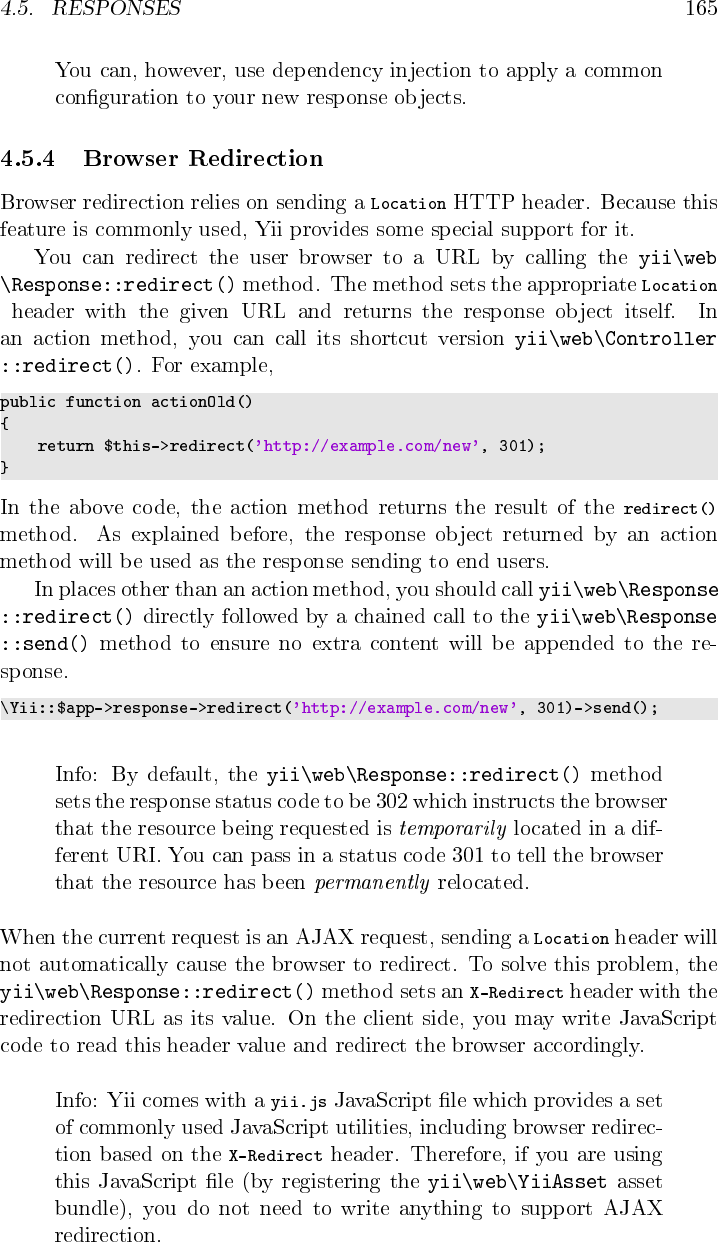 4.5. RESPONSES 165

You can, however, use dependency injection to apply a common configuration to your new response objects.

4.5.4 Browser Redirection

Browser redirection relies on sending a Location HTTP header. Because this feature is commonly used, Yii provides some special support for it.

You can redirect the user browser to a URL by calling the yii\web\Response::redirect() method. The method sets the appropriate Location header with the given URL and returns the response object itself. In an action method, you can call its shortcut version yii\web\Controller::redirect(). For example,

public function actionOld()
{
    return $this->redirect('http://example.com/new', 301);
}

In the above code, the action method returns the result of the redirect() method. As explained before, the response object returned by an action method will be used as the response sending to end users.

In places other than an action method, you should call yii\web\Response::redirect() directly followed by a chained call to the yii\web\Response::send() method to ensure no extra content will be appended to the response.

\Yii::$app->response->redirect('http://example.com/new', 301)->send();

Info: By default, the yii\web\Response::redirect() method sets the response status code to be 302 which instructs the browser that the resource being requested is temporarily located in a different URI. You can pass in a status code 301 to tell the browser that the resource has been permanently relocated.

When the current request is an AJAX request, sending a Location header will not automatically cause the browser to redirect. To solve this problem, the yii\web\Response::redirect() method sets an X-Redirect header with the redirection URL as its value. On the client side, you may write JavaScript code to read this header value and redirect the browser accordingly.

Info: Yii comes with a yii.js JavaScript file which provides a set of commonly used JavaScript utilities, including browser redirection based on the X-Redirect header. Therefore, if you are using this JavaScript file (by registering the yii\web\YiiAsset asset bundle), you do not need to write anything to support AJAX redirection.